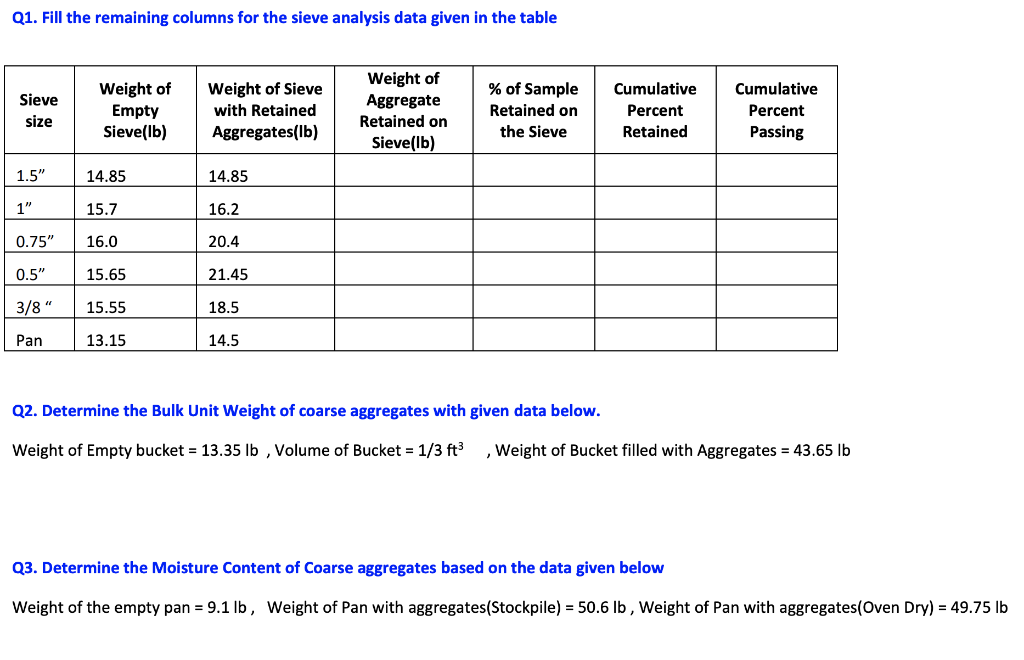 Q1. Fill the remaining columns for the sieve analysis data given in the table

| Sieve size | Weight of Empty Sieve(lb) | Weight of Sieve with Retained Aggregates(lb) | Weight of Aggregate Retained on Sieve(lb) | % of Sample Retained on the Sieve | Cumulative Percent Retained | Cumulative Percent Passing |
|---|---|---|---|---|---|---|
| 1.5" | 14.85 | 14.85 | | | | |
| 1" | 15.7 | 16.2 | | | | |
| 0.75" | 16.0 | 20.4 | | | | |
| 0.5" | 15.65 | 21.45 | | | | |
| 3/8 " | 15.55 | 18.5 | | | | |
| Pan | 13.15 | 14.5 | | | | |

Q2. Determine the Bulk Unit Weight of coarse aggregates with given data below.

Weight of Empty bucket = 13.35 lb , Volume of Bucket = 1/3 $ft^3$ , Weight of Bucket filled with Aggregates = 43.65 lb

Q3. Determine the Moisture Content of Coarse aggregates based on the data given below

Weight of the empty pan = 9.1 lb , Weight of Pan with aggregates(Stockpile) = 50.6 lb , Weight of Pan with aggregates(Oven Dry) = 49.75 lb